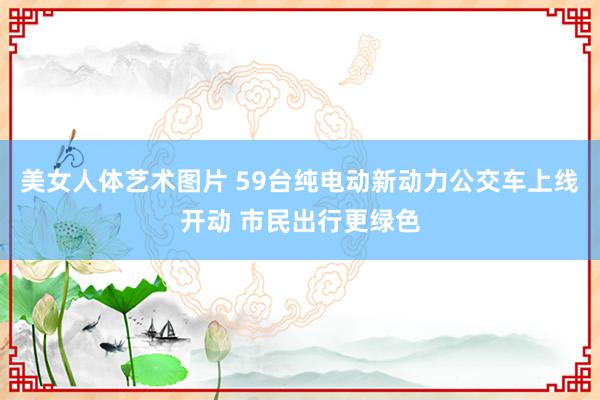 美女人体艺术图片 59台纯电动新动力公交车上线开动 市民出行更绿色